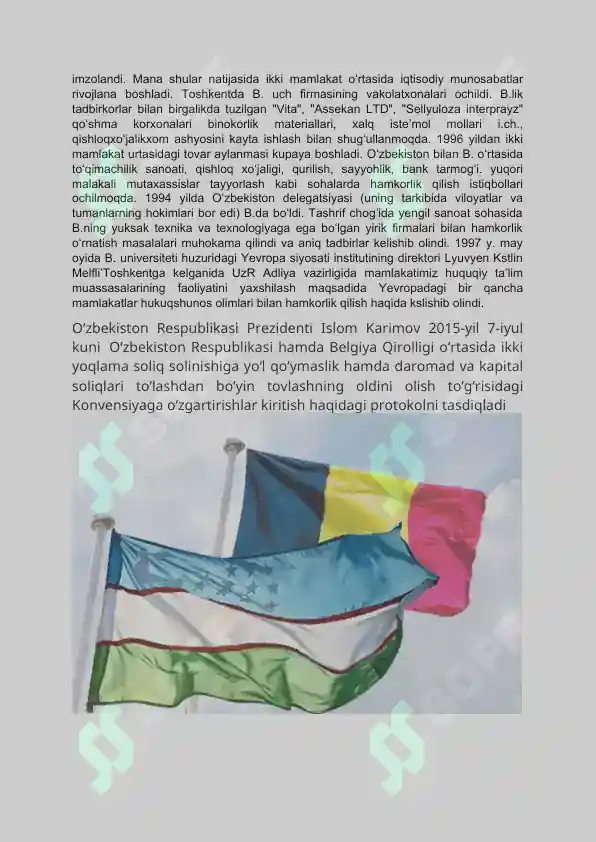 imzolandi. Mana shular natijasida ikki mamlakat o'rtasida iqtisodiy munosabatlar rivojlana boshladi. Toshkentda B. uch firmasining vakolatxonalari ochildi. B.lik tadbirkorlar bilan birgalikda tuzilgan "Vita", "Assekan LTD", "Sellyuloza interprayz" qo'shma korxonalari binokorlik materiallari, xalq iste'mol mollari i.ch., qishloqxo'jalikxom ashyosini kayta ishlash bilan shug'ullanmoqda. 1996 yildan ikki mamlakat urtasidagi tovar aylanmasi kupaya boshladi. O'zbekiston bilan B. o'rtasida to'qimachilik sanoati, qishloq xo'jaligi, qurilish, sayyohlik, bank tarmog'i. yuqori malakali mutaxassislar tayyorlash kabi sohalarda hamkorlik qilish istiqbollari ochilmoqda. 1994 yilda O'zbekiston delegatsiyasi (uning tarkibida viloyatlar va tumanlarning hokimlari bor edi) B.da bo'ldi. Tashrif chog'ida yengil sanoat sohasida B.ning yuksak texnika va texnologiyaga ega bo'lgan yirik firmalari bilan hamkorlik o'rnatish masalalari muhokama qilindi va aniq tadbirlar kelishib olindi. 1997 y. may oyida B. universiteti huzuridagi Yevropa siyosati institutining direktori Lyuvyen Kstlin Melfli'Toshkentga kelganida UzR Adliya vazirligida mamlakatimiz huquqiy ta'lim muassasalarining faoliyatini yaxshilash maqsadida Yevropadagi bir qancha mamlakatlar hukuqshunos olimlari bilan hamkorlik qilish haqida kslishib olindi.

O'zbekiston Respublikasi Prezidenti Islom Karimov 2015-yil 7-iyul kuni O'zbekiston Respublikasi hamda Belgiya Qirolligi o'rtasida ikki yoqlama soliq solinishiga yo'l qo'ymaslik hamda daromad va kapital soliqlari to'lashdan bo'yin tovlashning oldini olish to'g'risidagi Konvensiyaga o'zgartirishlar kiritish haqidagi protokolni tasdiqladi